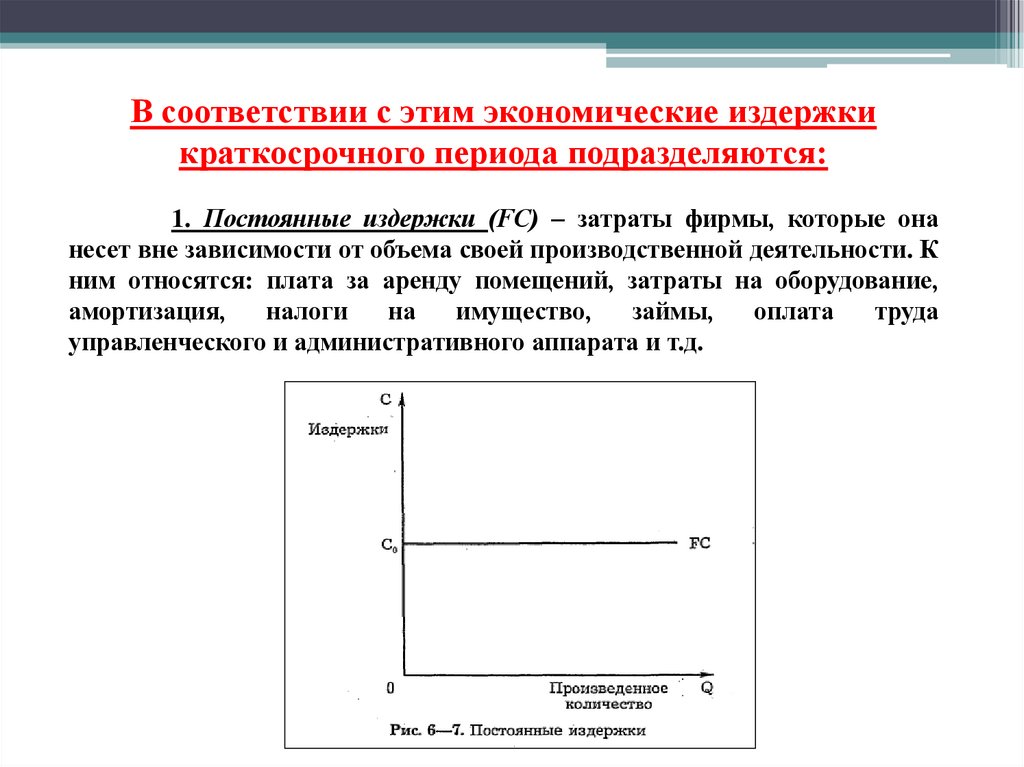 В соответствии с этим экономические издержки краткосрочного периода подразделяются:

1. Постоянные издержки (FC) – затраты фирмы, которые она несет вне зависимости от объема своей производственной деятельности. К ним относятся: плата за аренду помещений, затраты на оборудование, амортизация, налоги на имущество, займы, оплата труда управленческого и административного аппарата и т.д.

C
Издержки
$C_0$
FC
0
Произведенное количество
Q
Рис. 6—7. Постоянные издержки